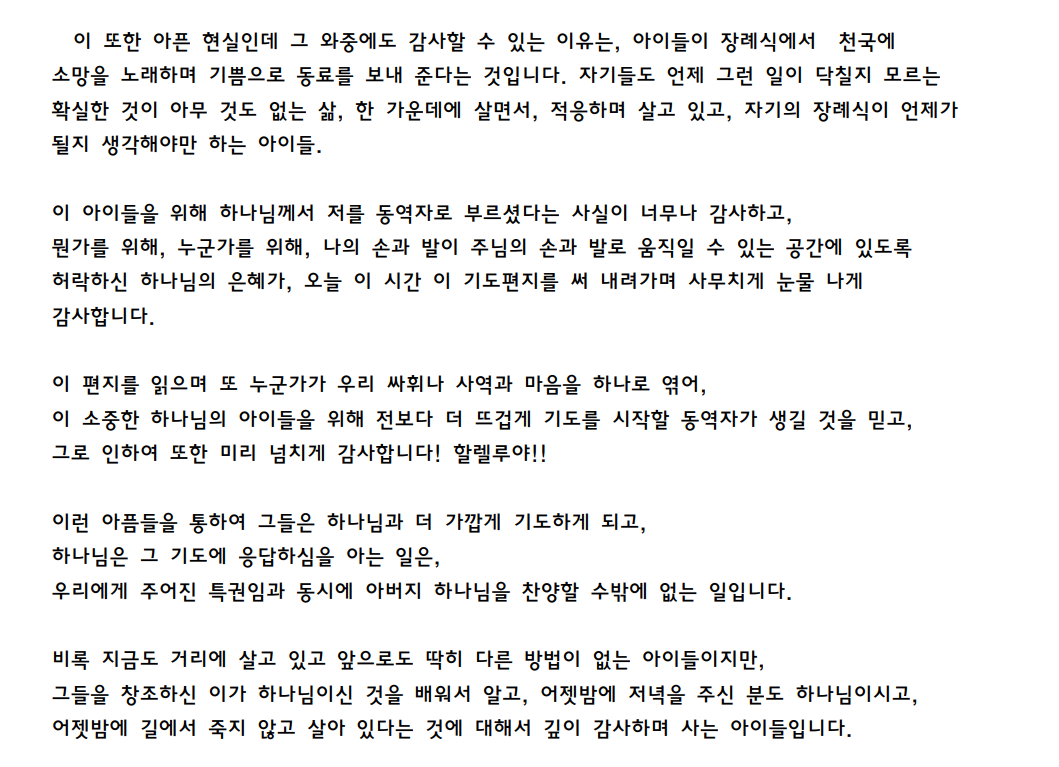 이 또한 아픈 현실인데 그 와중에도 감사할 수 있는 이유는, 아이들이 장례식에서 천국에 소망을 노래하며 기쁨으로 동료를 보내 준다는 것입니다. 자기들도 언제 그런 일이 닥칠지 모르는 확실한 것이 아무 것도 없는 삶, 한 가운데에 살면서, 적응하며 살고 있고, 자기의 장례식이 언제가 될지 생각해야만 하는 아이들.

이 아이들을 위해 하나님께서 저를 동역자로 부르셨다는 사실이 너무나 감사하고,
뭔가를 위해, 누군가를 위해, 나의 손과 발이 주님의 손과 발로 움직일 수 있는 공간에 있도록 허락하신 하나님의 은혜가, 오늘 이 시간 이 기도편지를 써 내려가며 사무치게 눈물 나게 감사합니다.

이 편지를 읽으며 또 누군가가 우리 싸휘나 사역과 마음을 하나로 엮어,
이 소중한 하나님의 아이들을 위해 전보다 더 뜨겁게 기도를 시작할 동역자가 생길 것을 믿고,
그로 인하여 또한 미리 넘치게 감사합니다! 할렐루야!!

이런 아픔들을 통하여 그들은 하나님과 더 가깝게 기도하게 되고,
하나님은 그 기도에 응답하심을 아는 일은,
우리에게 주어진 특권임과 동시에 아버지 하나님을 찬양할 수밖에 없는 일입니다.

비록 지금도 거리에 살고 있고 앞으로도 딱히 다른 방법이 없는 아이들이지만,
그들을 창조하신 이가 하나님이신 것을 배워서 알고, 어젯밤에 저녁을 주신 분도 하나님이시고,
어젯밤에 길에서 죽지 않고 살아 있다는 것에 대해서 깊이 감사하며 사는 아이들입니다.